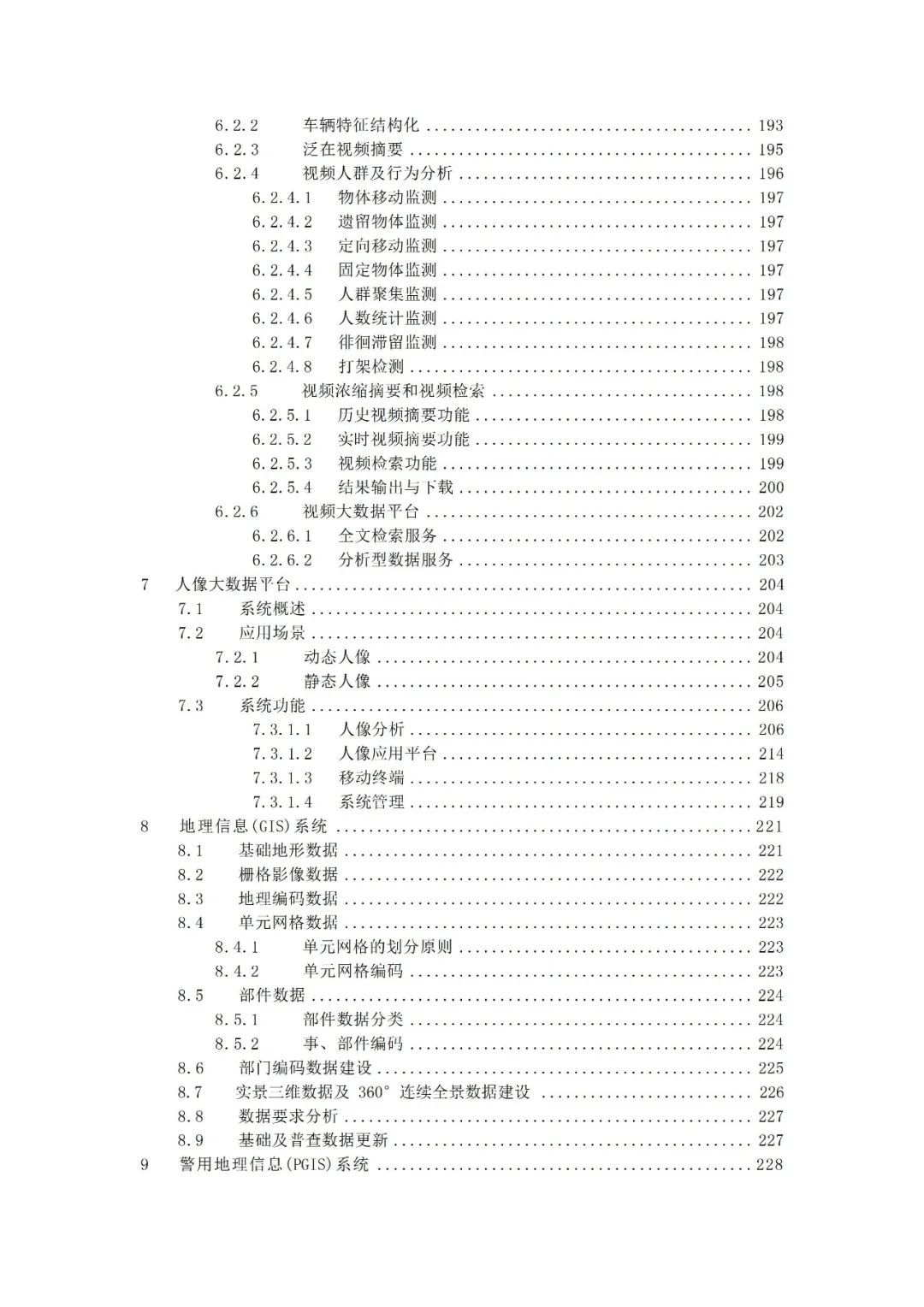 6.2.2 车辆特征结构化 193
6.2.3 泛在视频摘要 195
6.2.4 视频人群及行为分析 196
6.2.4.1 物体移动监测 197
6.2.4.2 遗留物体监测 197
6.2.4.3 定向移动监测 197
6.2.4.4 固定物体监测 197
6.2.4.5 人群聚集监测 197
6.2.4.6 人数统计监测 197
6.2.4.7 徘徊滞留监测 198
6.2.4.8 打架检测 198
6.2.5 视频浓缩摘要和视频检索 198
6.2.5.1 历史视频摘要功能 198
6.2.5.2 实时视频摘要功能 199
6.2.5.3 视频检索功能 199
6.2.5.4 结果输出与下载 200
6.2.6 视频大数据平台 202
6.2.6.1 全文检索服务 202
6.2.6.2 分析型数据服务 203
7 人像大数据平台 204
7.1 系统概述 204
7.2 应用场景 204
7.2.1 动态人像 204
7.2.2 静态人像 205
7.3 系统功能 206
7.3.1.1 人像分析 206
7.3.1.2 人像应用平台 214
7.3.1.3 移动终端 218
7.3.1.4 系统管理 219
8 地理信息(GIS)系统 221
8.1 基础地形数据 221
8.2 栅格影像数据 222
8.3 地理编码数据 222
8.4 单元网格数据 223
8.4.1 单元网格的划分原则 223
8.4.2 单元网格编码 223
8.5 部件数据 224
8.5.1 部件数据分类 224
8.5.2 事、部件编码 224
8.6 部门编码数据建设 225
8.7 实景三维数据及360°连续全景数据建设 226
8.8 数据要求分析 227
8.9 基础及普查数据更新 227
9 警用地理信息(PGIS)系统 228